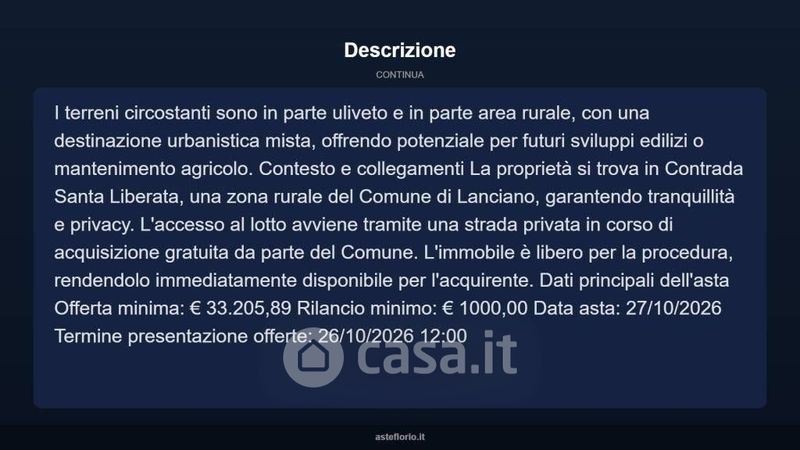 Descrizione

CONTINUA

I terreni circostanti sono in parte uliveto e in parte area rurale, con una destinazione urbanistica mista, offrendo potenziale per futuri sviluppi edilizi o mantenimento agricolo. Contesto e collegamenti La proprietà si trova in Contrada Santa Liberata, una zona rurale del Comune di Lanciano, garantendo tranquillità e privacy. L'accesso al lotto avviene tramite una strada privata in corso di acquisizione gratuita da parte del Comune. L'immobile è libero per la procedura, rendendolo immediatamente disponibile per l'acquirente. Dati principali dell'asta Offerta minima: € 33.205,89 Rilancio minimo: € 1000,00 Data asta: 27/10/2026 Termine presentazione offerte: 26/10/2026 12:00

asteflorio.it

casa.it